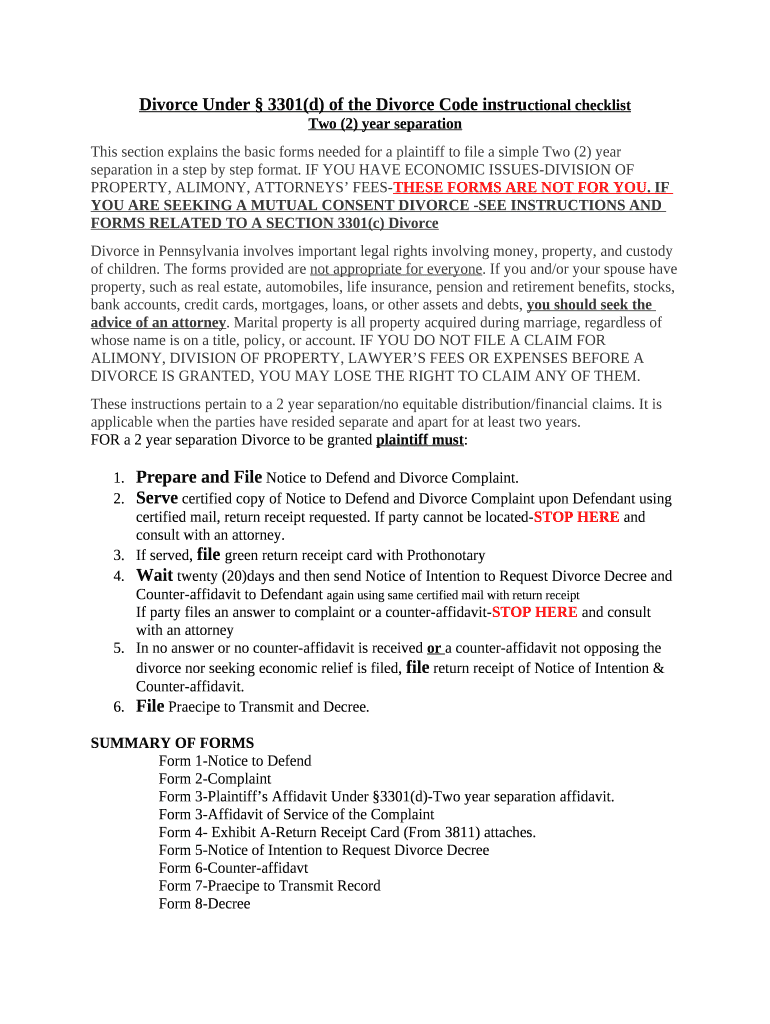 Divorce Under § 3301(d) of the Divorce Code instructional checklist
Two (2) year separation

This section explains the basic forms needed for a plaintiff to file a simple Two (2) year separation in a step by step format. IF YOU HAVE ECONOMIC ISSUES-DIVISION OF PROPERTY, ALIMONY, ATTORNEYS' FEES-THESE FORMS ARE NOT FOR YOU. IF YOU ARE SEEKING A MUTUAL CONSENT DIVORCE -SEE INSTRUCTIONS AND FORMS RELATED TO A SECTION 3301(c) Divorce

Divorce in Pennsylvania involves important legal rights involving money, property, and custody of children. The forms provided are not appropriate for everyone. If you and/or your spouse have property, such as real estate, automobiles, life insurance, pension and retirement benefits, stocks, bank accounts, credit cards, mortgages, loans, or other assets and debts, you should seek the advice of an attorney. Marital property is all property acquired during marriage, regardless of whose name is on a title, policy, or account. IF YOU DO NOT FILE A CLAIM FOR ALIMONY, DIVISION OF PROPERTY, LAWYER'S FEES OR EXPENSES BEFORE A DIVORCE IS GRANTED, YOU MAY LOSE THE RIGHT TO CLAIM ANY OF THEM.

These instructions pertain to a 2 year separation/no equitable distribution/financial claims. It is applicable when the parties have resided separate and apart for at least two years.
FOR a 2 year separation Divorce to be granted plaintiff must:

1. Prepare and File Notice to Defend and Divorce Complaint.
2. Serve certified copy of Notice to Defend and Divorce Complaint upon Defendant using certified mail, return receipt requested. If party cannot be located-STOP HERE and consult with an attorney.
3. If served, file green return receipt card with Prothonotary
4. Wait twenty (20)days and then send Notice of Intention to Request Divorce Decree and Counter-affidavit to Defendant again using same certified mail with return receipt
If party files an answer to complaint or a counter-affidavit-STOP HERE and consult with an attorney
5. In no answer or no counter-affidavit is received or a counter-affidavit not opposing the divorce nor seeking economic relief is filed, file return receipt of Notice of Intention & Counter-affidavit.
6. File Praecipe to Transmit and Decree.

SUMMARY OF FORMS
Form 1-Notice to Defend
Form 2-Complaint
Form 3-Plaintiff's Affidavit Under §3301(d)-Two year separation affidavit.
Form 3-Affidavit of Service of the Complaint
Form 4- Exhibit A-Return Receipt Card (From 3811) attaches.
Form 5-Notice of Intention to Request Divorce Decree
Form 6-Counter-affidavt
Form 7-Praecipe to Transmit Record
Form 8-Decree